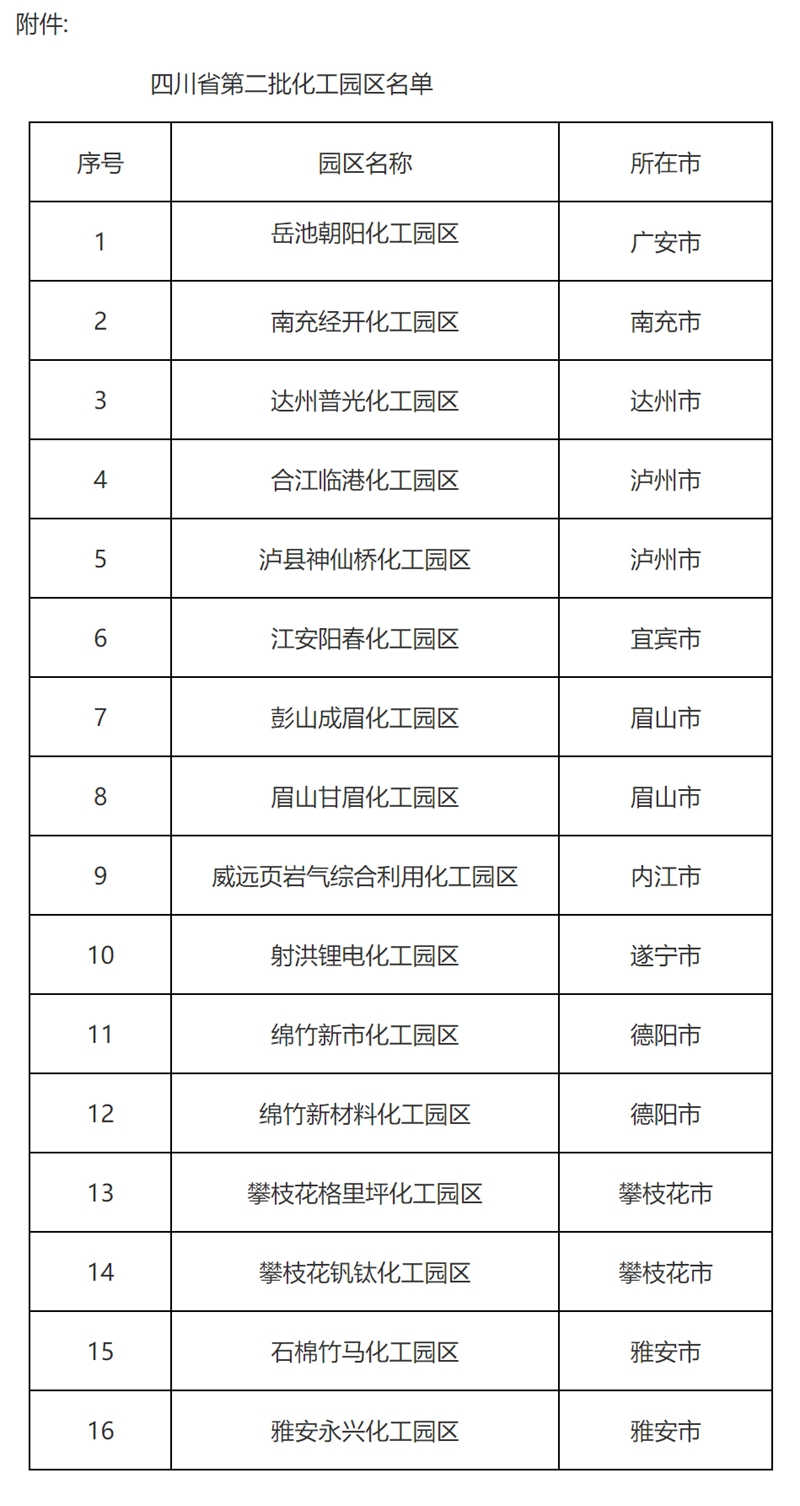 附件:

四川省第二批化工园区名单

| 序号 | 园区名称 | 所在市 |
|---|---|---|
| 1 | 岳池朝阳化工园区 | 广安市 |
| 2 | 南充经开化工园区 | 南充市 |
| 3 | 达州普光化工园区 | 达州市 |
| 4 | 合江临港化工园区 | 泸州市 |
| 5 | 泸县神仙桥化工园区 | 泸州市 |
| 6 | 江安阳春化工园区 | 宜宾市 |
| 7 | 彭山成眉化工园区 | 眉山市 |
| 8 | 眉山甘眉化工园区 | 眉山市 |
| 9 | 威远页岩气综合利用化工园区 | 内江市 |
| 10 | 射洪锂电化工园区 | 遂宁市 |
| 11 | 绵竹新市化工园区 | 德阳市 |
| 12 | 绵竹新材料化工园区 | 德阳市 |
| 13 | 攀枝花格里坪化工园区 | 攀枝花市 |
| 14 | 攀枝花钒钛化工园区 | 攀枝花市 |
| 15 | 石棉竹马化工园区 | 雅安市 |
| 16 | 雅安永兴化工园区 | 雅安市 |